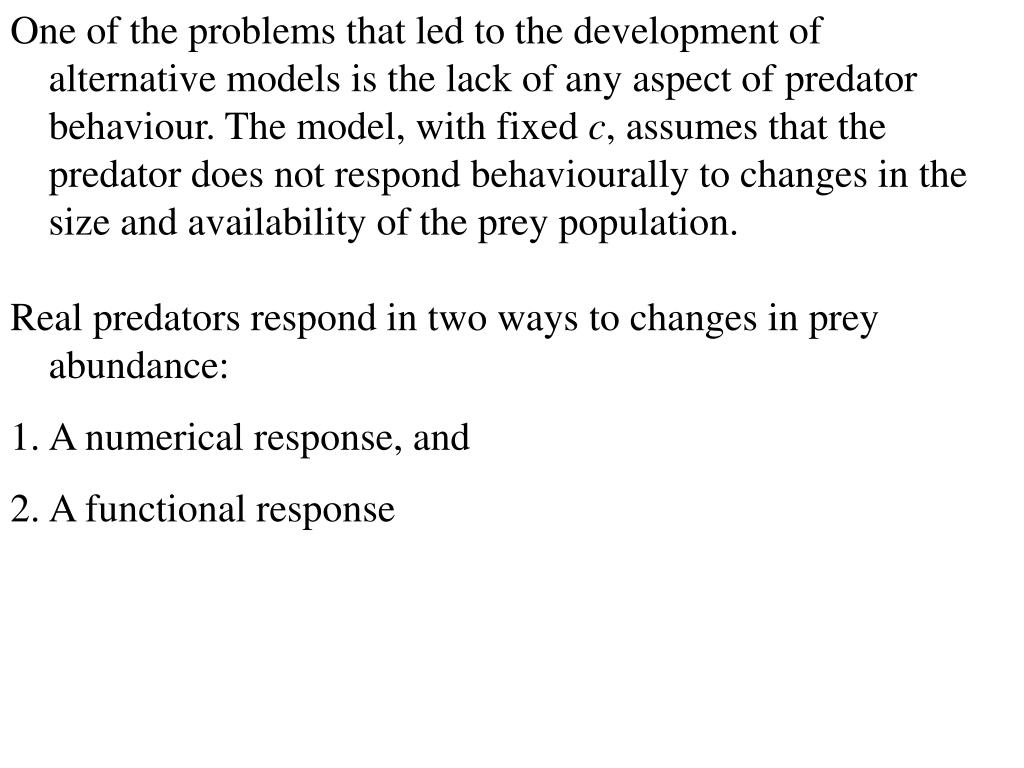 One of the problems that led to the development of alternative models is the lack of any aspect of predator behaviour. The model, with fixed $c$, assumes that the predator does not respond behaviourally to changes in the size and availability of the prey population.

Real predators respond in two ways to changes in prey abundance:

1. A numerical response, and

2. A functional response